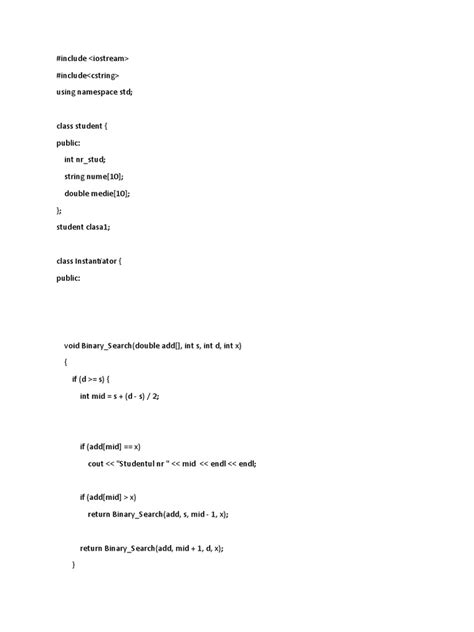 #include <iostream>
#include<cstring>
using namespace std;

class student {
public:
int nr_stud;
string nume[10];
double medie[10];
};
student clasa1;

class Instantiator {
public:

void Binary_Search(double add[], int s, int d, int x)
{
if (d >= s) {
int mid = s + (d - s) / 2;

if (add[mid] == x)
cout << "Studentul nr " << mid << endl << endl;

if (add[mid] > x)
return Binary_Search(add, s, mid - 1, x);

return Binary_Search(add, mid + 1, d, x);
}